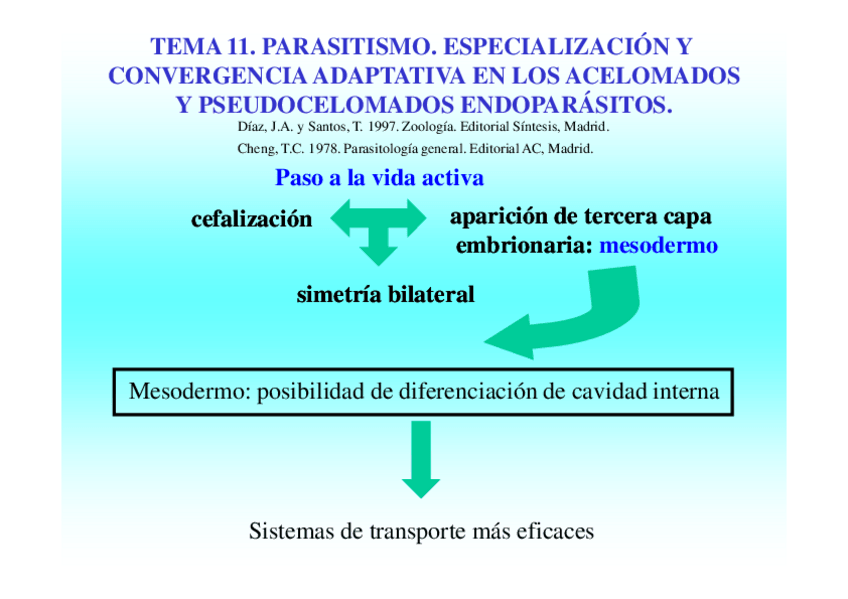 TEMA 11. PARASITISMO. ESPECIALIZACIÓN Y CONVERGENCIA ADAPTATIVA EN LOS ACELOMADOS Y PSEUDOCELOMADOS ENDOPARÁSITOS.

Díaz, J.A. y Santos, T. 1997. Zoología. Editorial Síntesis, Madrid.

Cheng, T.C. 1978. Parasitología general. Editorial AC, Madrid.

Paso a la vida activa

cefalización

aparición de tercera capa embrionaria: mesodermo

simetría bilateral

Mesodermo: posibilidad de diferenciación de cavidad interna

Sistemas de transporte más eficaces